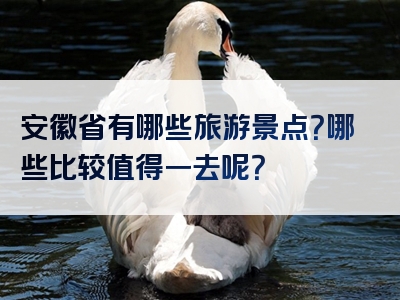 安徽省有哪些旅游景点?哪些比较值得一去呢?